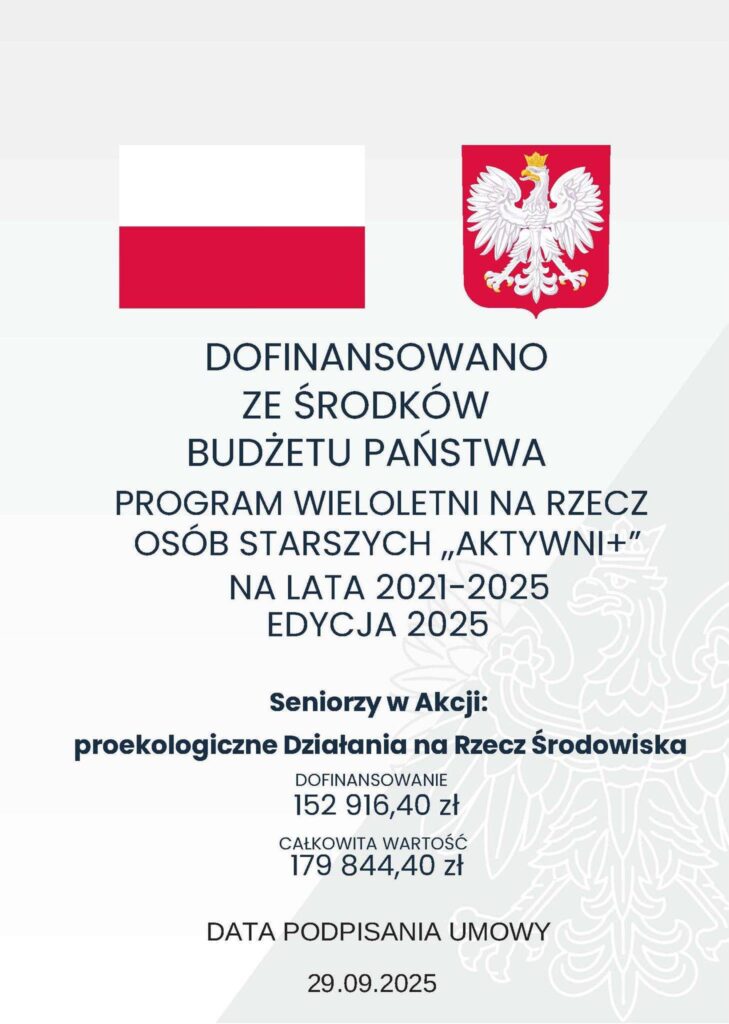 DOFINANSOWANO
ZE ŚRODKÓW
BUDŻETU PAŃSTWA

PROGRAM WIELOLETNI NA RZECZ
OSÓB STARSZYCH „AKTYWNI+”
NA LATA 2021-2025
EDYCJA 2025

Seniorzy w Akcji:
proekologiczne Działania na Rzecz Środowiska

DOFINANSOWANIE
152 916,40 zł

CAŁKOWITA WARTOŚĆ
179 844,40 zł

DATA PODPISANIA UMOWY

29.09.2025